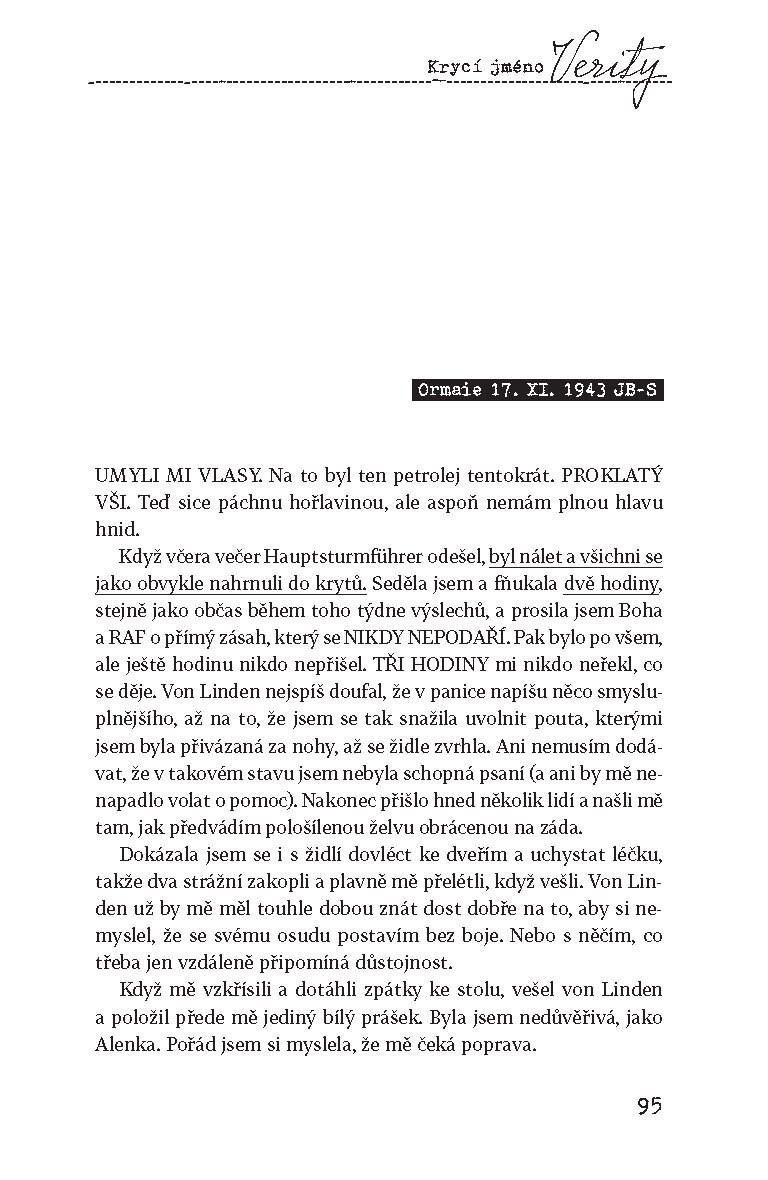 Krycí jméno Verity

Ormaie 17. XI. 1943 JB-S

UMYLI MI VLASY. Na to byl ten petrolej tentokrát. PROKLATÝ VŠI. Teď sice páchnu hořlavinou, ale aspoň nemám plnou hlavu hnid.

Když včera večer Hauptsturmführer odešel, byl nálet a všichni se jako obvykle nahrnuli do krytů. Seděla jsem a fňukala dvě hodiny, stejně jako občas během toho týdne výslechů, a prosila jsem Boha a RAF o přímý zásah, který se NIKDY NEPODAŘÍ. Pak bylo po všem, ale ještě hodinu nikdo nepřišel. TŘI HODINY mi nikdo neřekl, co se děje. Von Linden nejspíš doufal, že v panice napíšu něco smysluplnějšího, až na to, že jsem se tak snažila uvolnit pouta, kterými jsem byla přivázaná za nohy, až se židle zvrhla. Ani nemusím dodávat, že v takovém stavu jsem nebyla schopná psaní (a ani by mě nenapadlo volat o pomoc). Nakonec přišlo hned několik lidí a našli mě tam, jak předvádím pološílenou želvu obrácenou na záda.

Dokázala jsem se i s židlí dovléct ke dveřím a uchystat léčku, takže dva strážní zakopli a plavně mě přelétli, když vešli. Von Linden už by mě měl touhle dobou znát dost dobře na to, aby si nemyslel, že se svému osudu postavím bez boje. Nebo s něčím, co třeba jen vzdáleně připomíná důstojnost.

Když mě vzkřísili a dotáhli zpátky ke stolu, vešel von Linden a položil přede mě jediný bílý prášek. Byla jsem nedůvěřivá, jako Alenka. Pořád jsem si myslela, že mě čeká poprava.

95